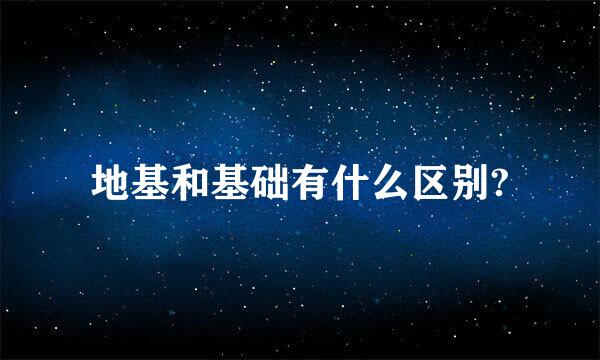 地基和基础有什么区别?